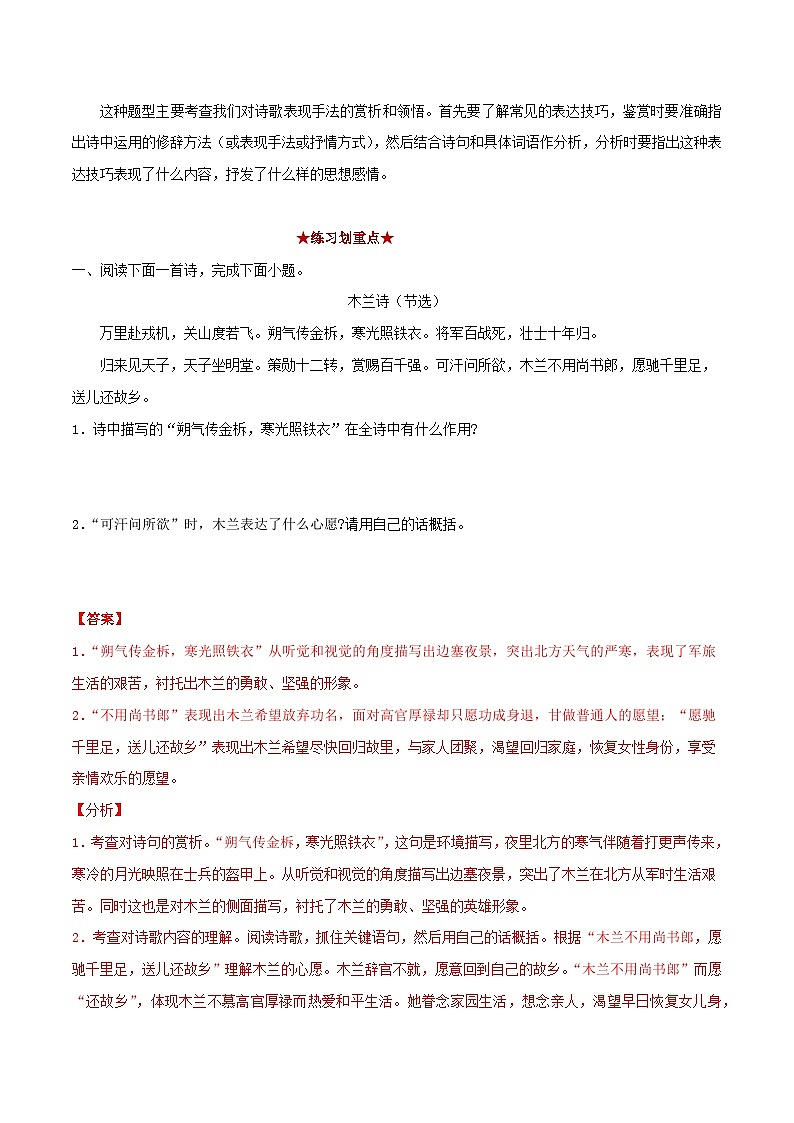 这种题型主要考查我们对诗歌表现手法的赏析和领悟。首先要了解常见的表达技巧，鉴赏时要准确指出诗中运用的修辞方法（或表现手法或抒情方式），然后结合诗句和具体词语作分析，分析时要指出这种表达技巧表现了什么内容，抒发了什么样的思想感情。

★练习划重点★

一、阅读下面一首诗，完成下面小题。

木兰诗（节选）

万里赴戎机，关山度若飞。朔气传金柝，寒光照铁衣。将军百战死，壮士十年归。

归来见天子，天子坐明堂。策勋十二转，赏赐百千强。可汗问所欲，木兰不用尚书郎，愿驰千里足，送儿还故乡。

1．诗中描写的“朔气传金柝，寒光照铁衣”在全诗中有什么作用?

2．“可汗问所欲”时，木兰表达了什么心愿?请用自己的话概括。

【答案】

1．“朔气传金柝，寒光照铁衣”从听觉和视觉的角度描写出边塞夜景，突出北方天气的严寒，表现了军旅生活的艰苦，衬托出木兰的勇敢、坚强的形象。

2．“不用尚书郎”表现出木兰希望放弃功名，面对高官厚禄却只愿功成身退，甘做普通人的愿望；“愿驰千里足，送儿还故乡”表现出木兰希望尽快回归故里，与家人团聚，渴望回归家庭，恢复女性身份，享受亲情欢乐的愿望。

【分析】

1．考查对诗句的赏析。“朔气传金柝，寒光照铁衣”，这句是环境描写，夜里北方的寒气伴随着打更声传来，寒冷的月光映照在士兵的盔甲上。从听觉和视觉的角度描写出边塞夜景，突出了木兰在北方从军时生活艰苦。同时这也是对木兰的侧面描写，衬托了木兰的勇敢、坚强的英雄形象。

2．考查对诗歌内容的理解。阅读诗歌，抓住关键语句，然后用自己的话概括。根据“木兰不用尚书郎，愿驰千里足，送儿还故乡”理解木兰的心愿。木兰辞官不就，愿意回到自己的故乡。“木兰不用尚书郎”而愿“还故乡”，体现木兰不慕高官厚禄而热爱和平生活。她眷念家园生活，想念亲人，渴望早日恢复女儿身，